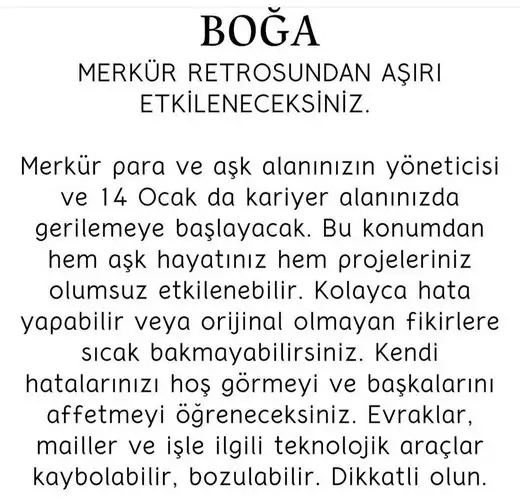 BOĞA

MERKÜR RETROSUNDAN AŞIRI ETKİLENECEKSİNİZ.

Merkür para ve aşk alanınızın yöneticisi ve 14 Ocak da kariyer alanınızda gerilemeye başlayacak. Bu konumdan hem aşk hayatınız hem projeleriniz olumsuz etkilenebilir. Kolayca hata yapabilir veya orijinal olmayan fikirlere sıcak bakmayabilirsiniz. Kendi hatalarınızı hoş görmeyi ve başkalarını affetmeyi öğreneceksiniz. Evraklar, mailler ve işle ilgili teknolojik araçlar kaybolabilir, bozulabilir. Dikkatli olun.